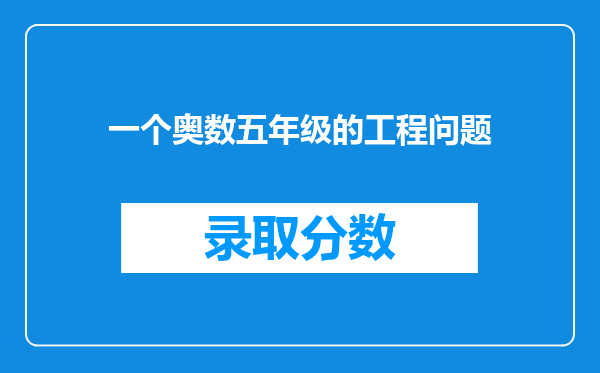 一个奥数五年级的工程问题

录取分数